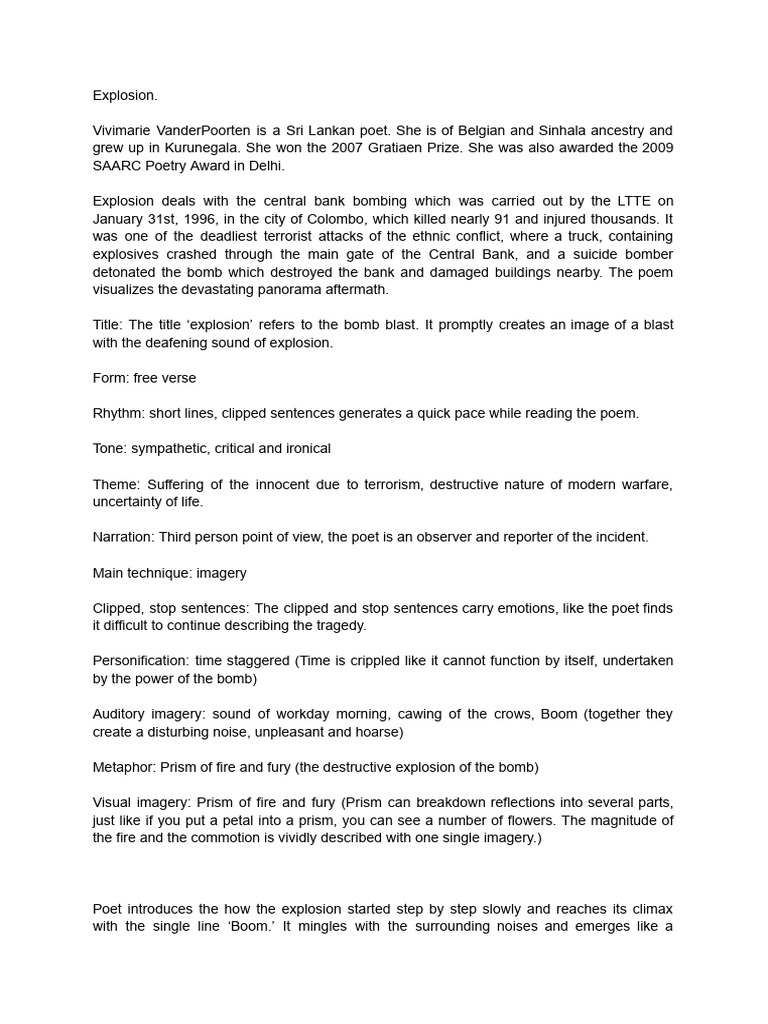 Explosion.

Vivimarie VanderPoorten is a Sri Lankan poet. She is of Belgian and Sinhala ancestry and grew up in Kurunegala. She won the 2007 Gratiaen Prize. She was also awarded the 2009 SAARC Poetry Award in Delhi.

Explosion deals with the central bank bombing which was carried out by the LTTE on January 31st, 1996, in the city of Colombo, which killed nearly 91 and injured thousands. It was one of the deadliest terrorist attacks of the ethnic conflict, where a truck, containing explosives crashed through the main gate of the Central Bank, and a suicide bomber detonated the bomb which destroyed the bank and damaged buildings nearby. The poem visualizes the devastating panorama aftermath.

Title: The title 'explosion' refers to the bomb blast. It promptly creates an image of a blast with the deafening sound of explosion.

Form: free verse

Rhythm: short lines, clipped sentences generates a quick pace while reading the poem.

Tone: sympathetic, critical and ironical

Theme: Suffering of the innocent due to terrorism, destructive nature of modern warfare, uncertainty of life.

Narration: Third person point of view, the poet is an observer and reporter of the incident.

Main technique: imagery

Clipped, stop sentences: The clipped and stop sentences carry emotions, like the poet finds it difficult to continue describing the tragedy.

Personification: time staggered (Time is crippled like it cannot function by itself, undertaken by the power of the bomb)

Auditory imagery: sound of workday morning, cawing of the crows, Boom (together they create a disturbing noise, unpleasant and hoarse)

Metaphor: Prism of fire and fury (the destructive explosion of the bomb)

Visual imagery: Prism of fire and fury (Prism can breakdown reflections into several parts, just like if you put a petal into a prism, you can see a number of flowers. The magnitude of the fire and the commotion is vividly described with one single imagery.)

Poet introduces the how the explosion started step by step slowly and reaches its climax with the single line 'Boom.' It mingles with the surrounding noises and emerges like a